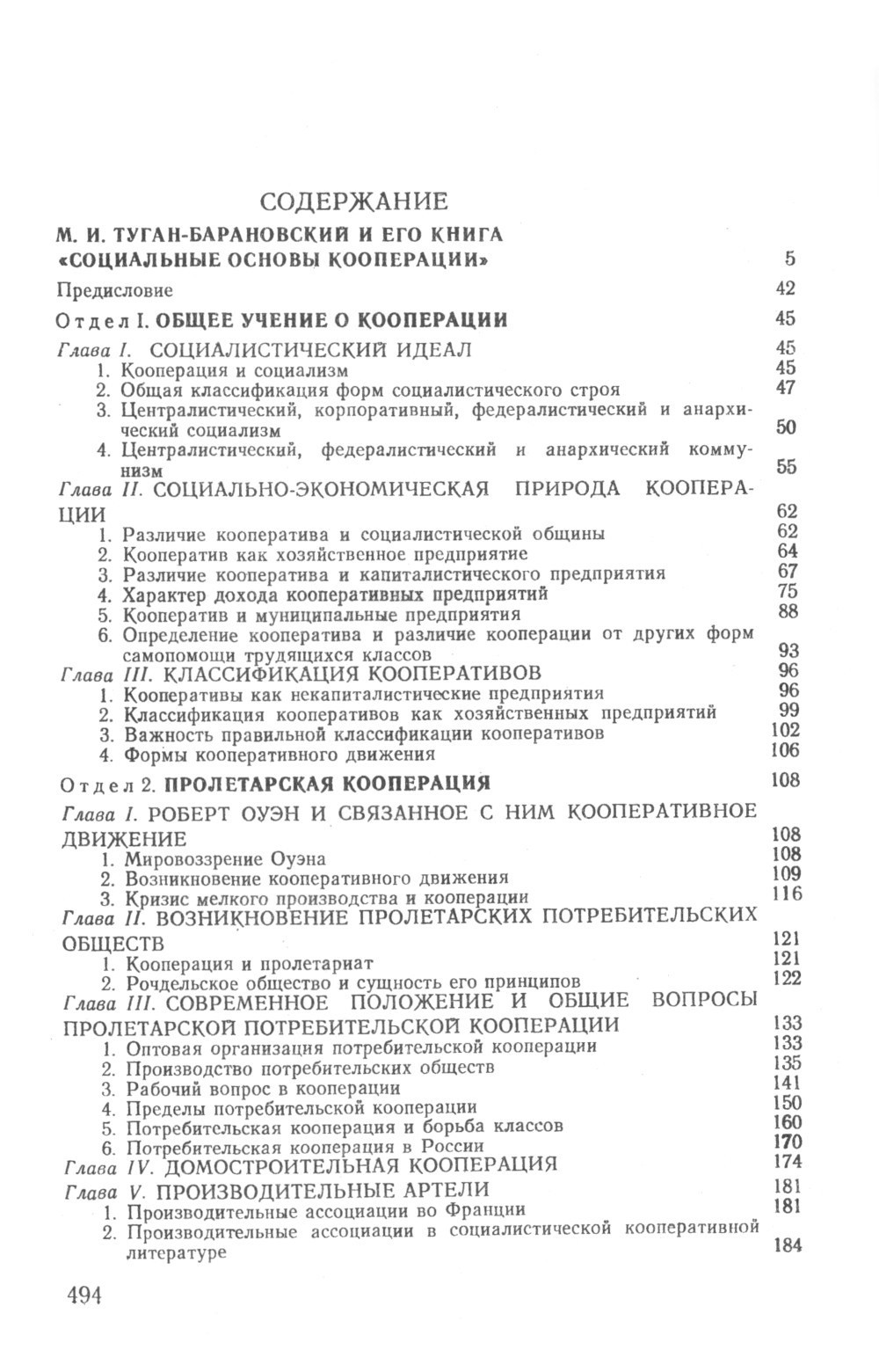 СОДЕРЖАНИЕ

М. И. ТУГАН-БАРАНОВСКИЙ И ЕГО КНИГА «СОЦИАЛЬНЫЕ ОСНОВЫ КООПЕРАЦИИ» 5

Предисловие 42

Отдел I. ОБЩЕЕ УЧЕНИЕ О КООПЕРАЦИИ 45

Глава I. СОЦИАЛИСТИЧЕСКИЙ ИДЕАЛ 45
1. Кооперация и социализм 45
2. Общая классификация форм социалистического строя 47
3. Централистический, корпоративный, федералистический и анархический социализм 50
4. Централистический, федералистический и анархический коммунизм 55

Глава II. СОЦИАЛЬНО-ЭКОНОМИЧЕСКАЯ ПРИРОДА КООПЕРАЦИИ 62
1. Различие кооператива и социалистической общины 62
2. Кооператив как хозяйственное предприятие 64
3. Различие кооператива и капиталистического предприятия 67
4. Характер дохода кооперативных предприятий 75
5. Кооператив и муниципальные предприятия 88
6. Определение кооператива и различие кооперации от других форм самопомощи трудящихся классов 93

Глава III. КЛАССИФИКАЦИЯ КООПЕРАТИВОВ 96
1. Кооперативы как некапиталистические предприятия 96
2. Классификация кооперативов как хозяйственных предприятий 99
3. Важность правильной классификации кооперативов 102
4. Формы кооперативного движения 106

Отдел 2. ПРОЛЕТАРСКАЯ КООПЕРАЦИЯ 108

Глава I. РОБЕРТ ОУЭН И СВЯЗАННОЕ С НИМ КООПЕРАТИВНОЕ ДВИЖЕНИЕ 108
1. Мировоззрение Оуэна 108
2. Возникновение кооперативного движения 109
3. Кризис мелкого производства и кооперации 116

Глава II. ВОЗНИКНОВЕНИЕ ПРОЛЕТАРСКИХ ПОТРЕБИТЕЛЬСКИХ ОБЩЕСТВ 121
1. Кооперация и пролетариат 121
2. Рочдельское общество и сущность его принципов 122

Глава III. СОВРЕМЕННОЕ ПОЛОЖЕНИЕ И ОБЩИЕ ВОПРОСЫ ПРОЛЕТАРСКОЙ ПОТРЕБИТЕЛЬСКОЙ КООПЕРАЦИИ 133
1. Оптовая организация потребительской кооперации 133
2. Производство потребительских обществ 135
3. Рабочий вопрос в кооперации 141
4. Пределы потребительской кооперации 150
5. Потребительская кооперация и борьба классов 160
6. Потребительская кооперация в России 170

Глава IV. ДОМОСТРОИТЕЛЬНАЯ КООПЕРАЦИЯ 174

Глава V. ПРОИЗВОДИТЕЛЬНЫЕ АРТЕЛИ 181
1. Производительные ассоциации во Франции 181
2. Производительные ассоциации в социалистической кооперативной литературе 184

494